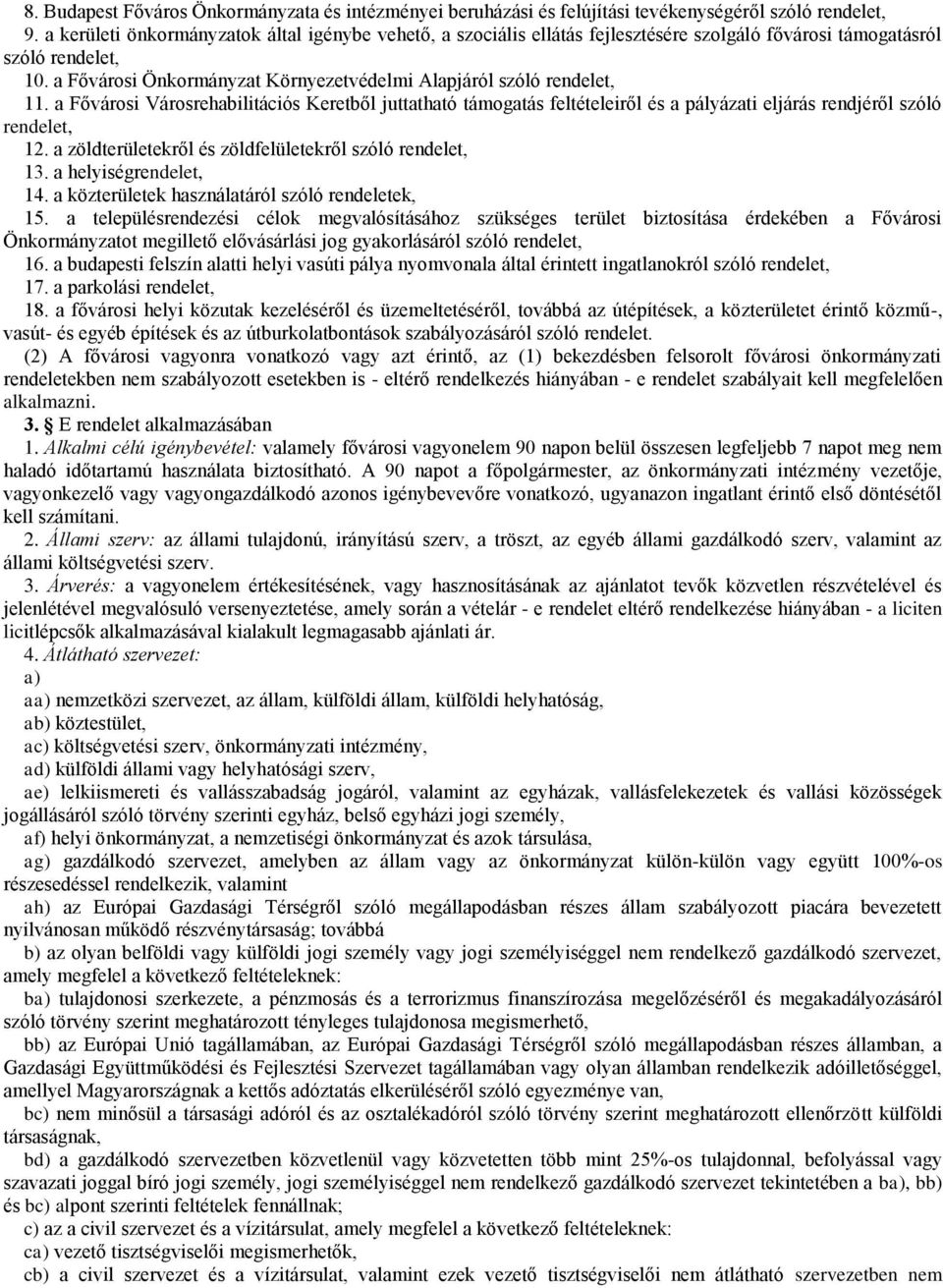 8. Budapest Főváros Önkormányzata és intézményei beruházási és felújítási tevékenységéről szóló rendelet,

9. a kerületi önkormányzatok által igénybe vehető, a szociális ellátás fejlesztésére szolgáló fővárosi támogatásról szóló rendelet,

10. a Fővárosi Önkormányzat Környezetvédelmi Alapjáról szóló rendelet,

11. a Fővárosi Városrehabilitációs Keretből juttatható támogatás feltételeiről és a pályázati eljárás rendjéről szóló rendelet,

12. a zöldterületekről és zöldfelületekről szóló rendelet,

13. a helyiségrendelet,

14. a közterületek használatáról szóló rendeletek,

15. a településrendezési célok megvalósításához szükséges terület biztosítása érdekében a Fővárosi Önkormányzatot megillető elővásárlási jog gyakorlásáról szóló rendelet,

16. a budapesti felszín alatti helyi vasúti pálya nyomvonala által érintett ingatlanokról szóló rendelet,

17. a parkolási rendelet,

18. a fővárosi helyi közutak kezeléséről és üzemeltetéséről, továbbá az útépítések, a közterületet érintő közmű-, vasút- és egyéb építések és az útburkolatbontások szabályozásáról szóló rendelet.

(2) A fővárosi vagyonra vonatkozó vagy azt érintő, az (1) bekezdésben felsorolt fővárosi önkormányzati rendeletekben nem szabályozott esetekben is - eltérő rendelkezés hiányában - e rendelet szabályait kell megfelelően alkalmazni.

3. E rendelet alkalmazásában

1. Alkalmi célú igénybevétel: valamely fővárosi vagyonelem 90 napon belül összesen legfeljebb 7 napot meg nem haladó időtartamú használata biztosítható. A 90 napot a főpolgármester, az önkormányzati intézmény vezetője, vagyonkezelő vagy vagyongazdálkodó azonos igénybevevőre vonatkozó, ugyanazon ingatlant érintő első döntésétől kell számítani.

2. Állami szerv: az állami tulajdonú, irányítású szerv, a tröszt, az egyéb állami gazdálkodó szerv, valamint az állami költségvetési szerv.

3. Árverés: a vagyonelem értékesítésének, vagy hasznosításának az ajánlatot tevők közvetlen részvételével és jelenlétével megvalósuló versenyeztetése, amely során a vételár - e rendelet eltérő rendelkezése hiányában - a liciten licitlépcsők alkalmazásával kialakult legmagasabb ajánlati ár.

4. Átlátható szervezet:

a)

aa) nemzetközi szervezet, az állam, külföldi állam, külföldi helyhatóság,

ab) köztestület,

ac) költségvetési szerv, önkormányzati intézmény,

ad) külföldi állami vagy helyhatósági szerv,

ae) lelkiismereti és vallásszabadság jogáról, valamint az egyházak, vallásfelekezetek és vallási közösségek jogállásáról szóló törvény szerinti egyház, belső egyházi jogi személy,

af) helyi önkormányzat, a nemzetiségi önkormányzat és azok társulása,

ag) gazdálkodó szervezet, amelyben az állam vagy az önkormányzat külön-külön vagy együtt 100%-os részesedéssel rendelkezik, valamint

ah) az Európai Gazdasági Térségről szóló megállapodásban részes állam szabályozott piacára bevezetett nyilvánosan működő részvénytársaság; továbbá

b) az olyan belföldi vagy külföldi jogi személy vagy jogi személyiséggel nem rendelkező gazdálkodó szervezet, amely megfelel a következő feltételeknek:

ba) tulajdonosi szerkezete, a pénzmosás és a terrorizmus finanszírozása megelőzéséről és megakadályozásáról szóló törvény szerint meghatározott tényleges tulajdonosa megismerhető,

bb) az Európai Unió tagállamában, az Európai Gazdasági Térségről szóló megállapodásban részes államban, a Gazdasági Együttműködési és Fejlesztési Szervezet tagállamában vagy olyan államban rendelkezik adóilletőséggel, amellyel Magyarországnak a kettős adóztatás elkerüléséről szóló egyezménye van,

bc) nem minősül a társasági adóról és az osztalékadóról szóló törvény szerint meghatározott ellenőrzött külföldi társaságnak,

bd) a gazdálkodó szervezetben közvetlenül vagy közvetetten több mint 25%-os tulajdonnal, befolyással vagy szavazati joggal bíró jogi személy, jogi személyiséggel nem rendelkező gazdálkodó szervezet tekintetében a ba), bb) és bc) alpont szerinti feltételek fennállnak;

c) az a civil szervezet és a vízitársulat, amely megfelel a következő feltételeknek:

ca) vezető tisztségviselői megismerhetők,

cb) a civil szervezet és a vízitársulat, valamint ezek vezető tisztségviselői nem átlátható szervezetben nem